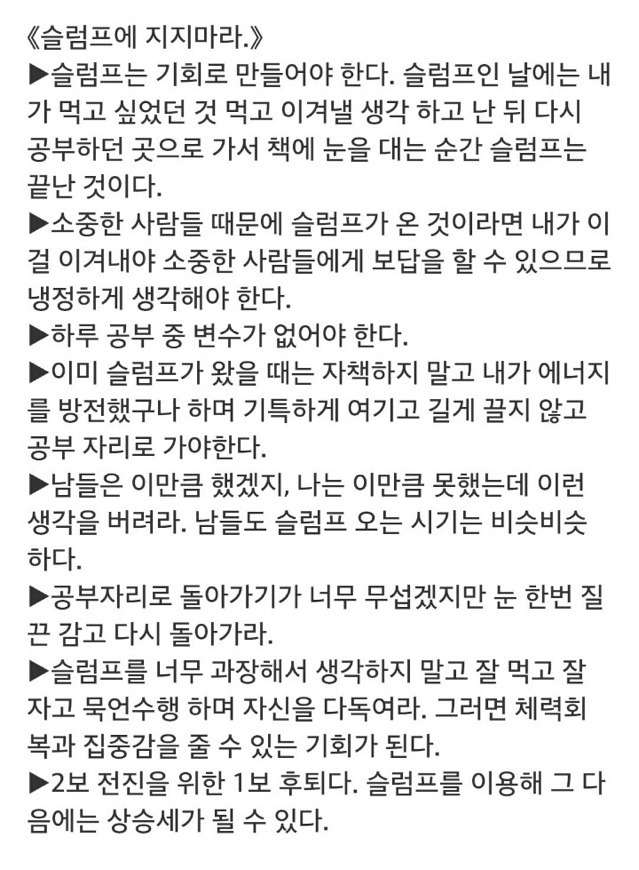 《슬럼프에 지지마라.》
▶슬럼프는 기회로 만들어야 한다. 슬럼프인 날에는 내가 먹고 싶었던 것 먹고 이겨낼 생각 하고 난 뒤 다시 공부하던 곳으로 가서 책에 눈을 대는 순간 슬럼프는 끝난 것이다.
▶소중한 사람들 때문에 슬럼프가 온 것이라면 내가 이걸 이겨내야 소중한 사람들에게 보답을 할 수 있으므로 냉정하게 생각해야 한다.
▶하루 공부 중 변수가 없어야 한다.
▶이미 슬럼프가 왔을 때는 자책하지 말고 내가 에너지를 방전했구나 하며 기특하게 여기고 길게 끌지 않고 공부 자리로 가야한다.
▶남들은 이만큼 했겠지, 나는 이만큼 못했는데 이런 생각을 버려라. 남들도 슬럼프 오는 시기는 비슷비슷하다.
▶공부자리로 돌아가기가 너무 무섭겠지만 눈 한번 질끈 감고 다시 돌아가라.
▶슬럼프를 너무 과장해서 생각하지 말고 잘 먹고 잘 자고 묵언수행 하며 자신을 다독여라. 그러면 체력회복과 집중감을 줄 수 있는 기회가 된다.
▶2보 전진을 위한 1보 후퇴다. 슬럼프를 이용해 그 다음에는 상승세가 될 수 있다.